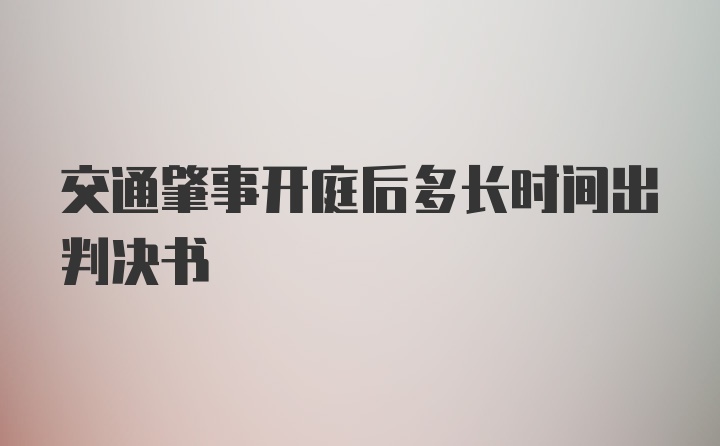 交通肇事开庭后多长时间出判决书